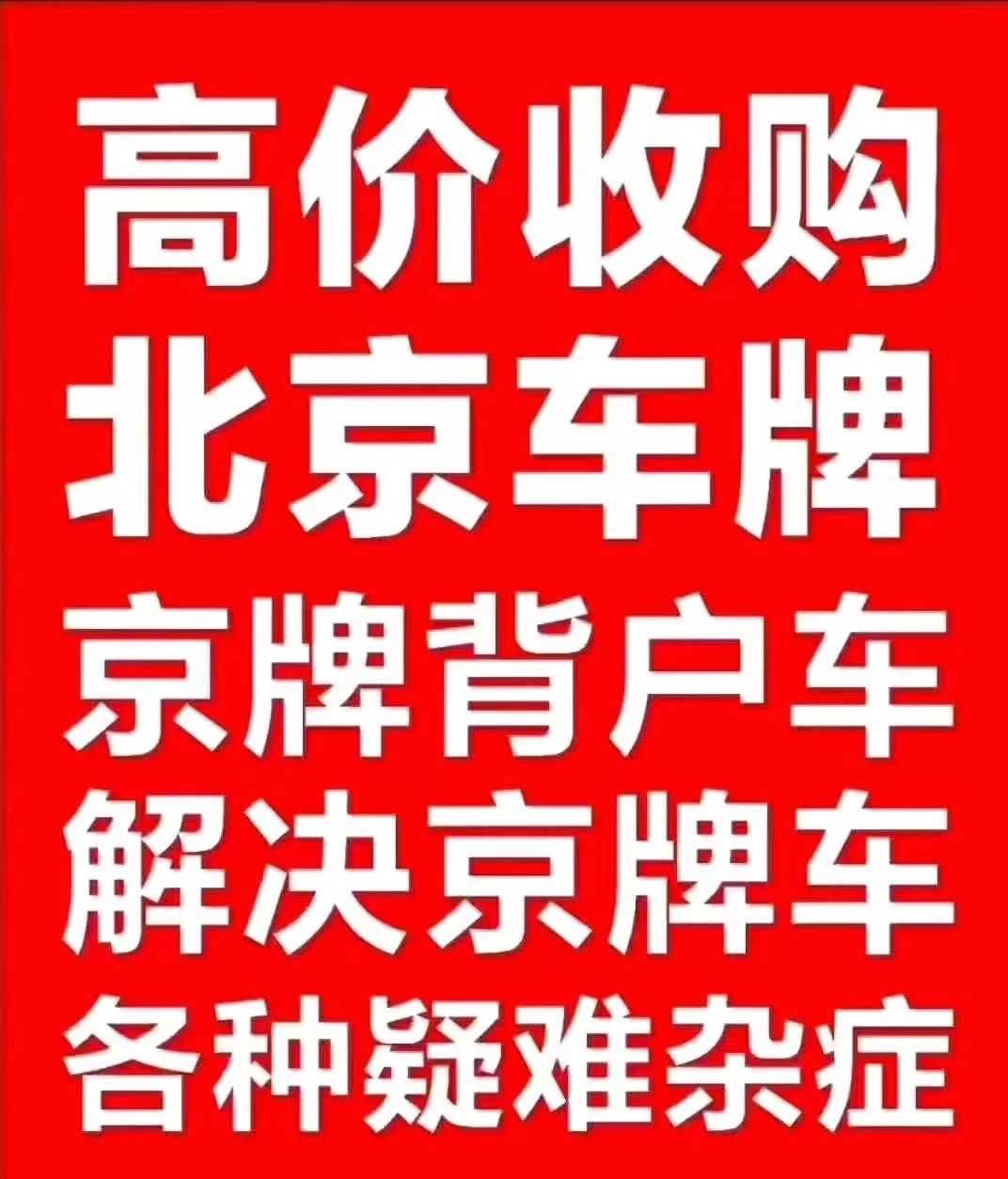 高价收购
北京车牌
京牌背户车
解决京牌车
各种疑难杂症